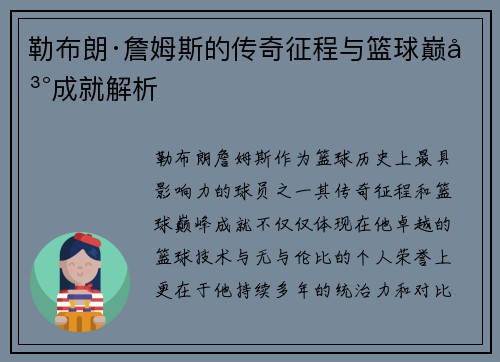 勒布朗·詹姆斯的传奇征程与篮球巅å³°成就解析

勒布朗詹姆斯作为篮球历史上最具影响力的球员之一其传奇征程和篮球巅峰成就不仅仅体现在他卓越的篮球技术与无与伦比的个人荣誉上更在于他持续多年的统治力和对比